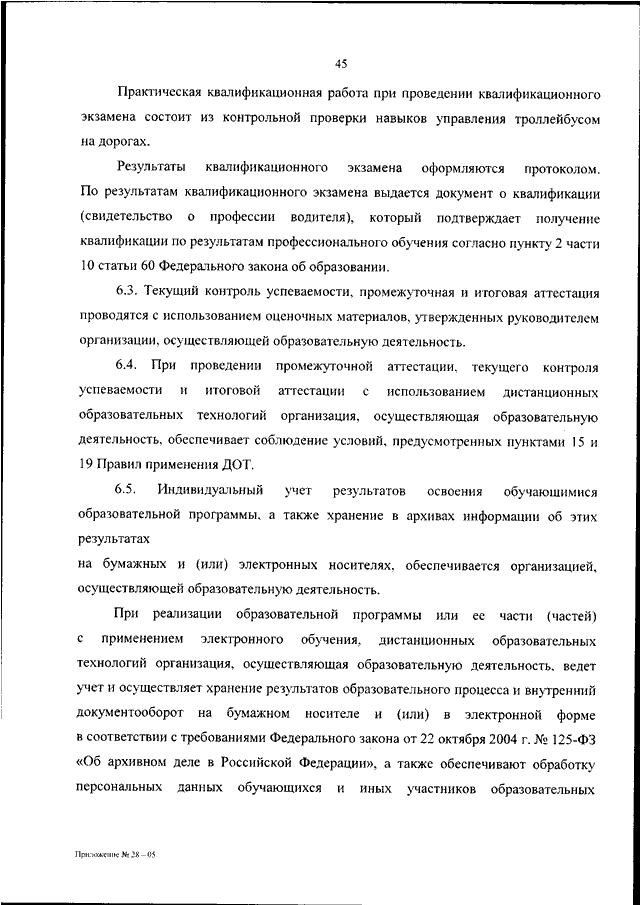 45

Практическая квалификационная работа при проведении квалификационного экзамена состоит из контрольной проверки навыков управления троллейбусом на дорогах.

Результаты квалификационного экзамена оформляются протоколом. По результатам квалификационного экзамена выдается документ о квалификации (свидетельство о профессии водителя), который подтверждает получение квалификации по результатам профессионального обучения согласно пункту 2 части 10 статьи 60 Федерального закона об образовании.

6.3. Текущий контроль успеваемости, промежуточная и итоговая аттестация проводятся с использованием оценочных материалов, утвержденных руководителем организации, осуществляющей образовательную деятельность.

6.4. При проведении промежуточной аттестации, текущего контроля успеваемости и итоговой аттестации с использованием дистанционных образовательных технологий организация, осуществляющая образовательную деятельность, обеспечивает соблюдение условий, предусмотренных пунктами 15 и 19 Правил применения ДОТ.

6.5. Индивидуальный учет результатов освоения обучающимися образовательной программы, а также хранение в архивах информации об этих результатах

на бумажных и (или) электронных носителях, обеспечивается организацией, осуществляющей образовательную деятельность.

При реализации образовательной программы или ее части (частей) с применением электронного обучения, дистанционных образовательных технологий организация, осуществляющая образовательную деятельность, ведет учет и осуществляет хранение результатов образовательного процесса и внутренний документооборот на бумажном носителе и (или) в электронной форме в соответствии с требованиями Федерального закона от 22 октября 2004 г. № 125-ФЗ «Об архивном деле в Российской Федерации», а также обеспечивают обработку персональных данных обучающихся и иных участников образовательных

Приложение № 28 – 05